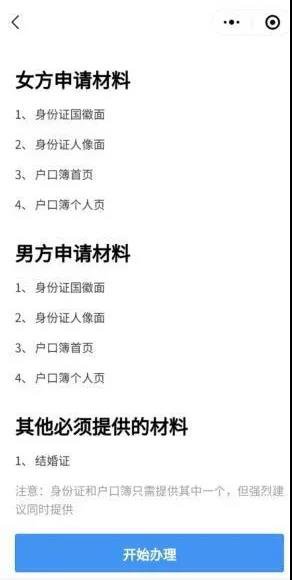 女方申请材料

1、身份证国徽面

2、身份证人像面

3、户口簿首页

4、户口簿个人页

男方申请材料

1、身份证国徽面

2、身份证人像面

3、户口簿首页

4、户口簿个人页

其他必须提供的材料

1、结婚证

注意：身份证和户口簿只需提供其中一个，但强烈建议同时提供

开始办理